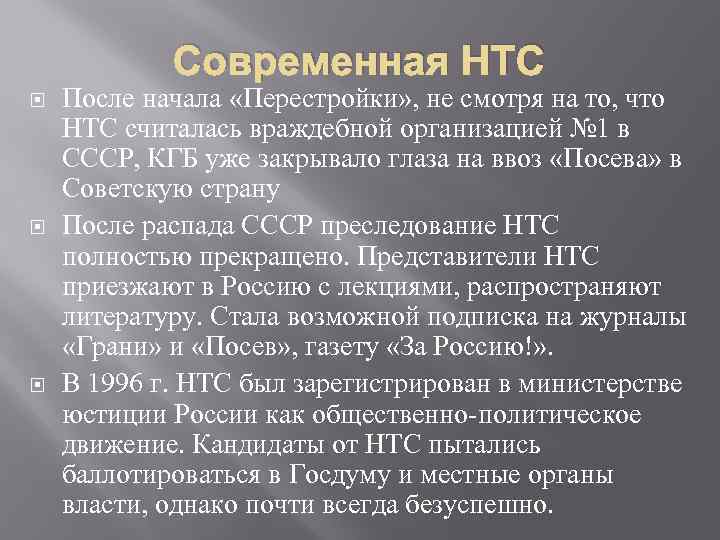 Современная НТС

После начала «Перестройки», не смотря на то, что НТС считалась враждебной организацией №1 в СССР, КГБ уже закрывало глаза на ввоз «Посева» в Советскую страну

После распада СССР преследование НТС полностью прекращено. Представители НТС приезжают в Россию с лекциями, распространяют литературу. Стала возможной подписка на журналы «Грани» и «Посев», газету «За Россию!».

В 1996 г. НТС был зарегистрирован в министерстве юстиции России как общественно-политическое движение. Кандидаты от НТС пытались баллотироваться в Госдуму и местные органы власти, однако почти всегда безуспешно.